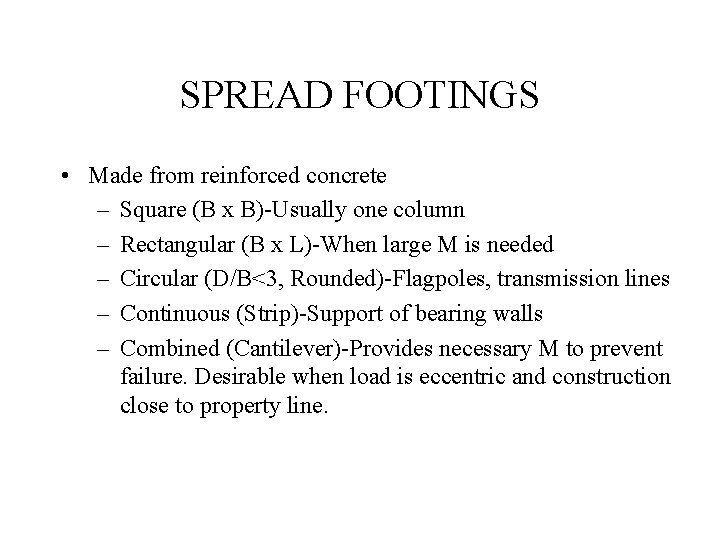 SPREAD FOOTINGS

• Made from reinforced concrete
– Square (B x B)-Usually one column
– Rectangular (B x L)-When large M is needed
– Circular (D/B<3, Rounded)-Flagpoles, transmission lines
– Continuous (Strip)-Support of bearing walls
– Combined (Cantilever)-Provides necessary M to prevent failure. Desirable when load is eccentric and construction close to property line.